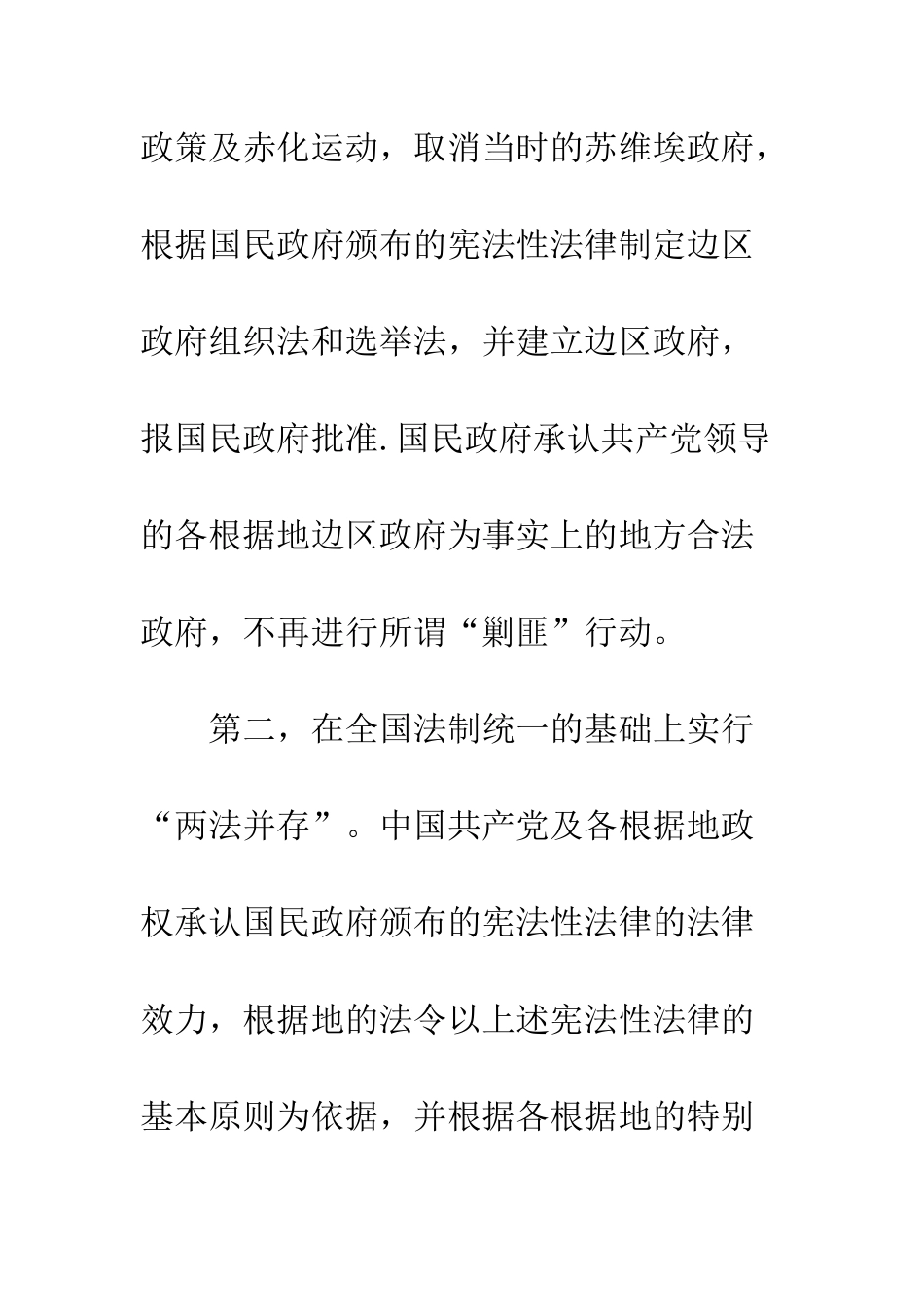 政策及赤化运动，取消当时的苏维埃政府，根据国民政府颁布的宪法性法律制定边区政府组织法和选举法，并建立边区政府，报国民政府批准.国民政府承认共产党领导的各根据地边区政府为事实上的地方合法政府，不再进行所谓“剿匪”行动。

第二，在全国法制统一的基础上实行“两法并存”。中国共产党及各根据地政权承认国民政府颁布的宪法性法律的法律效力，根据地的法令以上述宪法性法律的基本原则为依据，并根据各根据地的特别